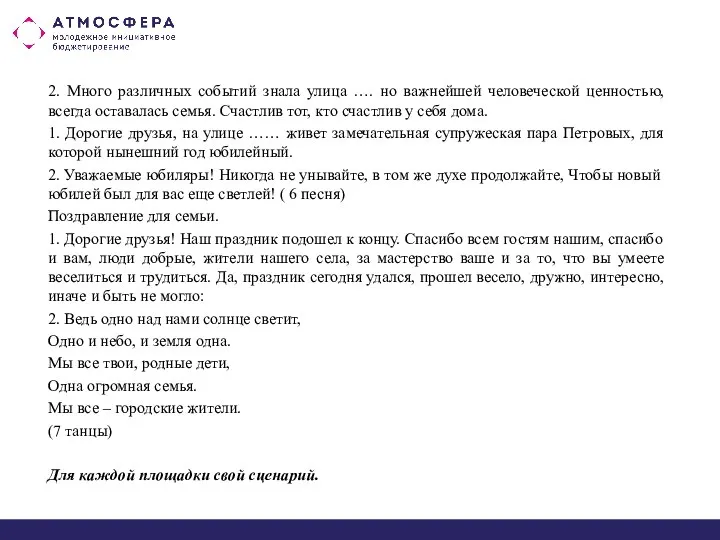 АТМОСФЕРА
молодежное инициативное бюджетирование

2. Много различных событий знала улица …. но важнейшей человеческой ценностью, всегда оставалась семья. Счастлив тот, кто счастлив у себя дома.

1. Дорогие друзья, на улице …… живет замечательная супружеская пара Петровых, для которой нынешний год юбилейный.

2. Уважаемые юбиляры! Никогда не унывайте, в том же духе продолжайте, Чтобы новый юбилей был для вас еще светлей! ( 6 песня)

Поздравление для семьи.

1. Дорогие друзья! Наш праздник подошел к концу. Спасибо всем гостям нашим, спасибо и вам, люди добрые, жители нашего села, за мастерство ваше и за то, что вы умеете веселиться и трудиться. Да, праздник сегодня удался, прошел весело, дружно, интересно, иначе и быть не могло:

2. Ведь одно над нами солнце светит,

Одно и небо, и земля одна.

Мы все твои, родные дети,

Одна огромная семья.

Мы все – городские жители.

(7 танцы)

Для каждой площадки свой сценарий.